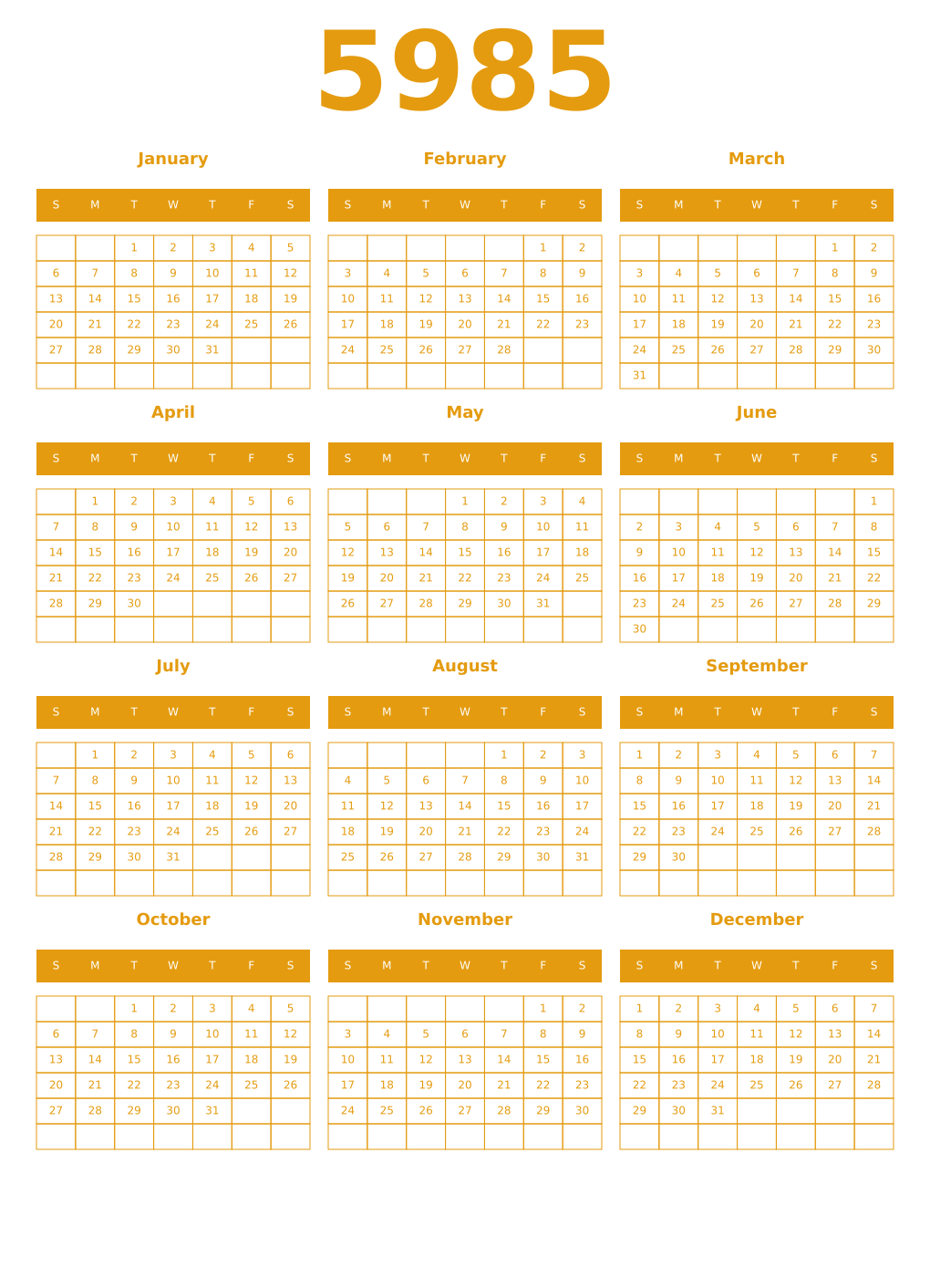 5985

January

| S | M | T | W | T | F | S |
|---|---|---|---|---|---|---|
| | | 1 | 2 | 3 | 4 | 5 |
| 6 | 7 | 8 | 9 | 10 | 11 | 12 |
| 13 | 14 | 15 | 16 | 17 | 18 | 19 |
| 20 | 21 | 22 | 23 | 24 | 25 | 26 |
| 27 | 28 | 29 | 30 | 31 | | |
| | | | | | | |

February

| S | M | T | W | T | F | S |
|---|---|---|---|---|---|---|
| | | | | | 1 | 2 |
| 3 | 4 | 5 | 6 | 7 | 8 | 9 |
| 10 | 11 | 12 | 13 | 14 | 15 | 16 |
| 17 | 18 | 19 | 20 | 21 | 22 | 23 |
| 24 | 25 | 26 | 27 | 28 | | |
| | | | | | | |

March

| S | M | T | W | T | F | S |
|---|---|---|---|---|---|---|
| | | | | | 1 | 2 |
| 3 | 4 | 5 | 6 | 7 | 8 | 9 |
| 10 | 11 | 12 | 13 | 14 | 15 | 16 |
| 17 | 18 | 19 | 20 | 21 | 22 | 23 |
| 24 | 25 | 26 | 27 | 28 | 29 | 30 |
| 31 | | | | | | |

April

| S | M | T | W | T | F | S |
|---|---|---|---|---|---|---|
| | 1 | 2 | 3 | 4 | 5 | 6 |
| 7 | 8 | 9 | 10 | 11 | 12 | 13 |
| 14 | 15 | 16 | 17 | 18 | 19 | 20 |
| 21 | 22 | 23 | 24 | 25 | 26 | 27 |
| 28 | 29 | 30 | | | | |
| | | | | | | |

May

| S | M | T | W | T | F | S |
|---|---|---|---|---|---|---|
| | | | 1 | 2 | 3 | 4 |
| 5 | 6 | 7 | 8 | 9 | 10 | 11 |
| 12 | 13 | 14 | 15 | 16 | 17 | 18 |
| 19 | 20 | 21 | 22 | 23 | 24 | 25 |
| 26 | 27 | 28 | 29 | 30 | 31 | |
| | | | | | | |

June

| S | M | T | W | T | F | S |
|---|---|---|---|---|---|---|
| | | | | | | 1 |
| 2 | 3 | 4 | 5 | 6 | 7 | 8 |
| 9 | 10 | 11 | 12 | 13 | 14 | 15 |
| 16 | 17 | 18 | 19 | 20 | 21 | 22 |
| 23 | 24 | 25 | 26 | 27 | 28 | 29 |
| 30 | | | | | | |

July

| S | M | T | W | T | F | S |
|---|---|---|---|---|---|---|
| | 1 | 2 | 3 | 4 | 5 | 6 |
| 7 | 8 | 9 | 10 | 11 | 12 | 13 |
| 14 | 15 | 16 | 17 | 18 | 19 | 20 |
| 21 | 22 | 23 | 24 | 25 | 26 | 27 |
| 28 | 29 | 30 | 31 | | | |
| | | | | | | |

August

| S | M | T | W | T | F | S |
|---|---|---|---|---|---|---|
| | | | | 1 | 2 | 3 |
| 4 | 5 | 6 | 7 | 8 | 9 | 10 |
| 11 | 12 | 13 | 14 | 15 | 16 | 17 |
| 18 | 19 | 20 | 21 | 22 | 23 | 24 |
| 25 | 26 | 27 | 28 | 29 | 30 | 31 |
| | | | | | | |

September

| S | M | T | W | T | F | S |
|---|---|---|---|---|---|---|
| 1 | 2 | 3 | 4 | 5 | 6 | 7 |
| 8 | 9 | 10 | 11 | 12 | 13 | 14 |
| 15 | 16 | 17 | 18 | 19 | 20 | 21 |
| 22 | 23 | 24 | 25 | 26 | 27 | 28 |
| 29 | 30 | | | | | |
| | | | | | | |

October

| S | M | T | W | T | F | S |
|---|---|---|---|---|---|---|
| | | 1 | 2 | 3 | 4 | 5 |
| 6 | 7 | 8 | 9 | 10 | 11 | 12 |
| 13 | 14 | 15 | 16 | 17 | 18 | 19 |
| 20 | 21 | 22 | 23 | 24 | 25 | 26 |
| 27 | 28 | 29 | 30 | 31 | | |
| | | | | | | |

November

| S | M | T | W | T | F | S |
|---|---|---|---|---|---|---|
| | | | | | 1 | 2 |
| 3 | 4 | 5 | 6 | 7 | 8 | 9 |
| 10 | 11 | 12 | 13 | 14 | 15 | 16 |
| 17 | 18 | 19 | 20 | 21 | 22 | 23 |
| 24 | 25 | 26 | 27 | 28 | 29 | 30 |
| | | | | | | |

December

| S | M | T | W | T | F | S |
|---|---|---|---|---|---|---|
| 1 | 2 | 3 | 4 | 5 | 6 | 7 |
| 8 | 9 | 10 | 11 | 12 | 13 | 14 |
| 15 | 16 | 17 | 18 | 19 | 20 | 21 |
| 22 | 23 | 24 | 25 | 26 | 27 | 28 |
| 29 | 30 | 31 | | | | |
| | | | | | | |